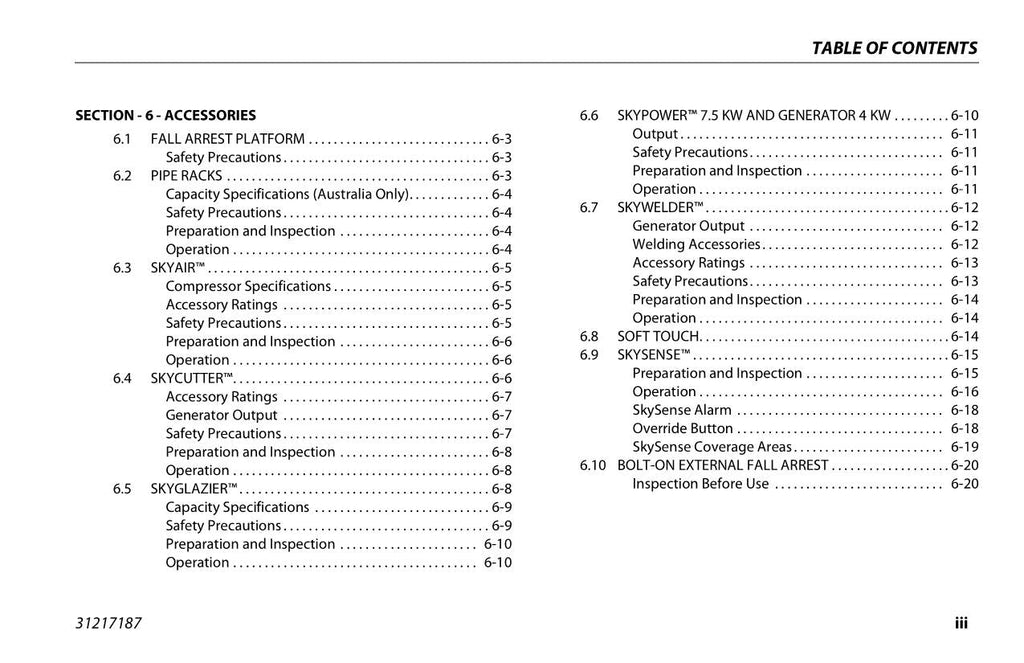 TABLE OF CONTENTS

SECTION - 6 - ACCESSORIES

6.1 FALL ARREST PLATFORM 6-3
Safety Precautions 6-3
6.2 PIPE RACKS 6-3
Capacity Specifications (Australia Only) 6-4
Safety Precautions 6-4
Preparation and Inspection 6-4
Operation 6-4
6.3 SKYAIR™ 6-5
Compressor Specifications 6-5
Accessory Ratings 6-5
Safety Precautions 6-5
Preparation and Inspection 6-6
Operation 6-6
6.4 SKYCUTTER™ 6-6
Accessory Ratings 6-7
Generator Output 6-7
Safety Precautions 6-7
Preparation and Inspection 6-8
Operation 6-8
6.5 SKYGLAZIER™ 6-8
Capacity Specifications 6-9
Safety Precautions 6-9
Preparation and Inspection 6-10
Operation 6-10

6.6 SKYPOWER™ 7.5 KW AND GENERATOR 4 KW 6-10
Output 6-11
Safety Precautions 6-11
Preparation and Inspection 6-11
Operation 6-11
6.7 SKYWELDER™ 6-12
Generator Output 6-12
Welding Accessories 6-12
Accessory Ratings 6-13
Safety Precautions 6-13
Preparation and Inspection 6-14
Operation 6-14
6.8 SOFT TOUCH 6-14
6.9 SKYSENSE™ 6-15
Preparation and Inspection 6-15
Operation 6-16
SkySense Alarm 6-18
Override Button 6-18
SkySense Coverage Areas 6-19
6.10 BOLT-ON EXTERNAL FALL ARREST 6-20
Inspection Before Use 6-20

31217187

iii